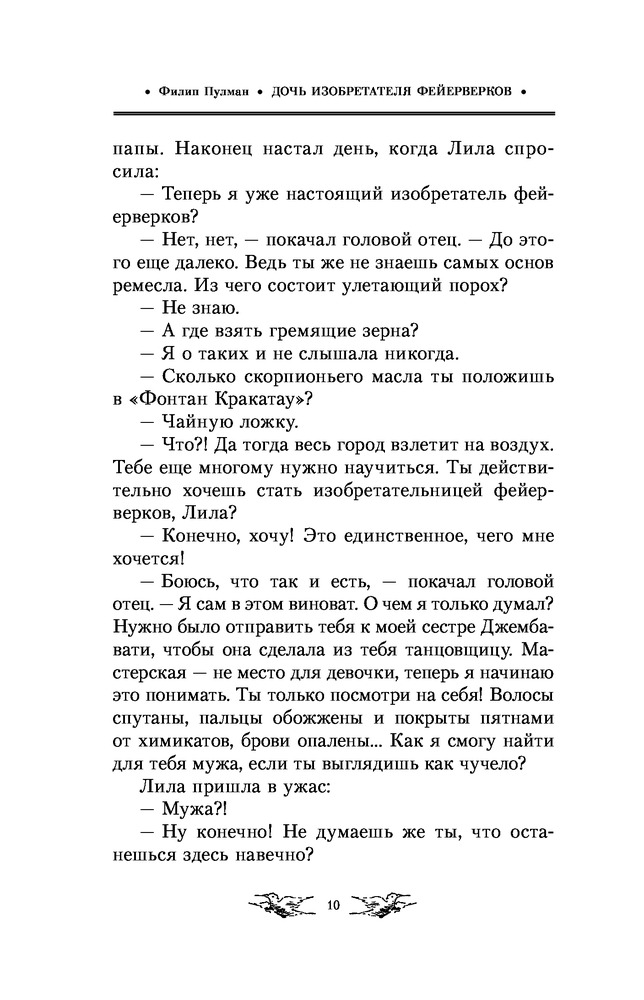 • Филип Пулман • ДОЧЬ ИЗОБРЕТАТЕЛЯ ФЕЙЕРВЕРКОВ •

папы. Наконец настал день, когда Лила спросила:

— Теперь я уже настоящий изобретатель фейерверков?

— Нет, нет, — покачал головой отец. — До этого еще далеко. Ведь ты же не знаешь самых основ ремесла. Из чего состоит улетающий порох?

— Не знаю.

— А где взять гремящие зерна?

— Я о таких и не слышала никогда.

— Сколько скорпионьего масла ты положишь в «Фонтан Кракатау»?

— Чайную ложку.

— Что?! Да тогда весь город взлетит на воздух. Тебе еще многому нужно научиться. Ты действительно хочешь стать изобретательницей фейерверков, Лила?

— Конечно, хочу! Это единственное, чего мне хочется!

— Боюсь, что так и есть, — покачал головой отец. — Я сам в этом виноват. О чем я только думал? Нужно было отправить тебя к моей сестре Джембавати, чтобы она сделала из тебя танцовщицу. Мастерская — не место для девочки, теперь я начинаю это понимать. Ты только посмотри на себя! Волосы спутаны, пальцы обожжены и покрыты пятнами от химикатов, брови опалены... Как я смогу найти для тебя мужа, если ты выглядишь как чучело?

Лила пришла в ужас:

— Мужа?!

— Ну конечно! Не думаешь же ты, что останешься здесь навечно?

10